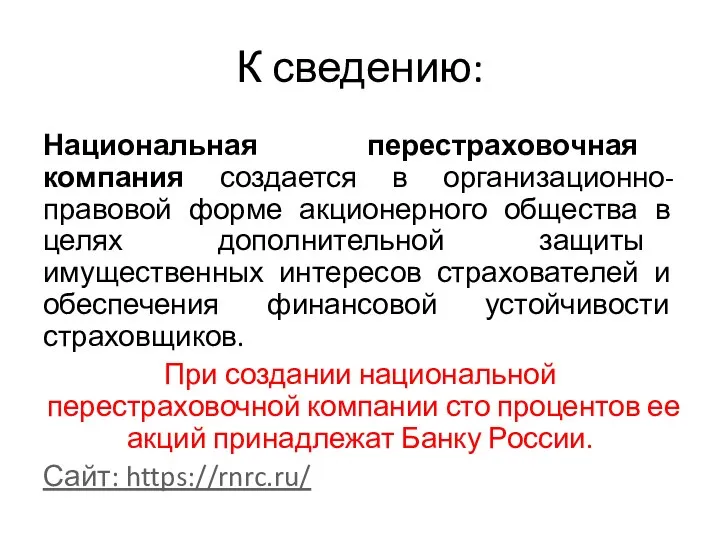 К сведению:

Национальная перестраховочная компания создается в организационно-правовой форме акционерного общества в целях дополнительной защиты имущественных интересов страхователей и обеспечения финансовой устойчивости страховщиков.

При создании национальной перестраховочной компании сто процентов ее акций принадлежат Банку России.

Сайт: https://rnrc.ru/